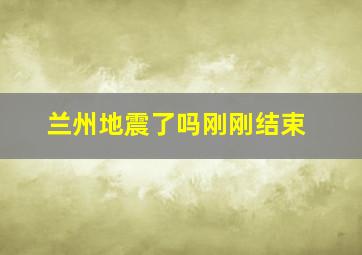 兰州地震了吗刚刚结束